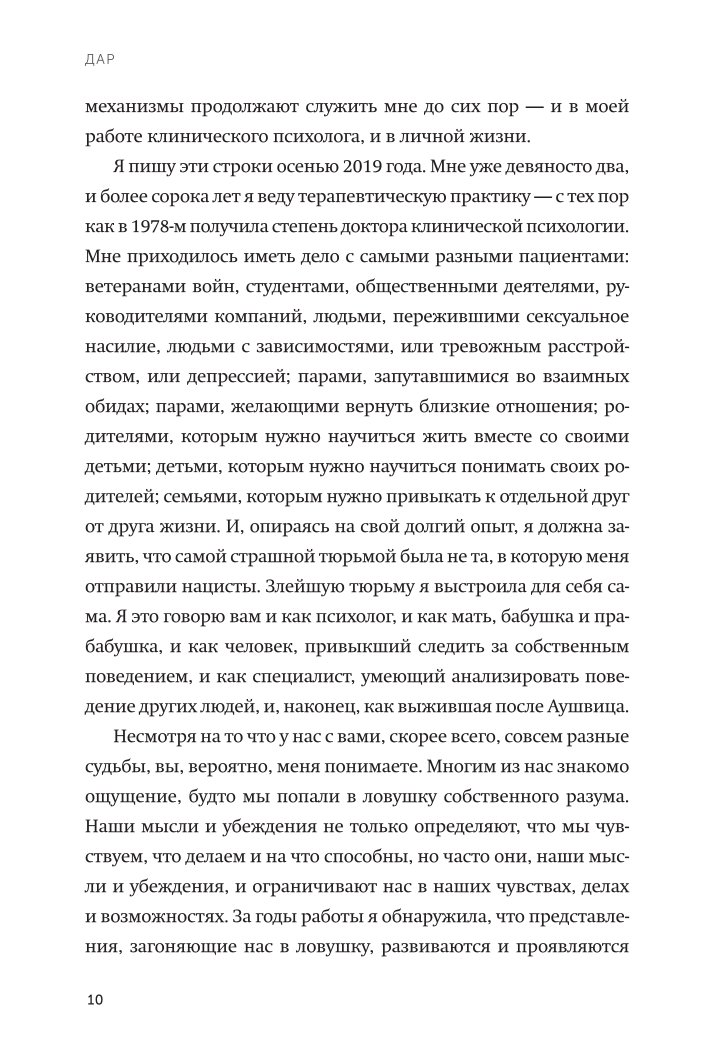 ДАР

механизмы продолжают служить мне до сих пор — и в моей работе клинического психолога, и в личной жизни.

Я пишу эти строки осенью 2019 года. Мне уже девяносто два, и более сорока лет я веду терапевтическую практику — с тех пор как в 1978-м получила степень доктора клинической психологии. Мне приходилось иметь дело с самыми разными пациентами: ветеранами войн, студентами, общественными деятелями, руководителями компаний, людьми, пережившими сексуальное насилие, людьми с зависимостями, или тревожным расстройством, или депрессией; парами, запутавшимися во взаимных обидах; парами, желающими вернуть близкие отношения; родителями, которым нужно научиться жить вместе со своими детьми; детьми, которым нужно научиться понимать своих родителей; семьями, которым нужно привыкать к отдельной друг от друга жизни. И, опираясь на свой долгий опыт, я должна заявить, что самой страшной тюрьмой была не та, в которую меня отправили нацисты. Злейшую тюрьму я выстроила для себя сама. Я это говорю вам и как психолог, и как мать, бабушка и прабабушка, и как человек, привыкший следить за собственным поведением, и как специалист, умеющий анализировать поведение других людей, и, наконец, как выжившая после Аушвица.

Несмотря на то что у нас с вами, скорее всего, совсем разные судьбы, вы, вероятно, меня понимаете. Многим из нас знакомо ощущение, будто мы попали в ловушку собственного разума. Наши мысли и убеждения не только определяют, что мы чувствуем, что делаем и на что способны, но часто они, наши мысли и убеждения, и ограничивают нас в наших чувствах, делах и возможностях. За годы работы я обнаружила, что представления, загоняющие нас в ловушку, развиваются и проявляются

10